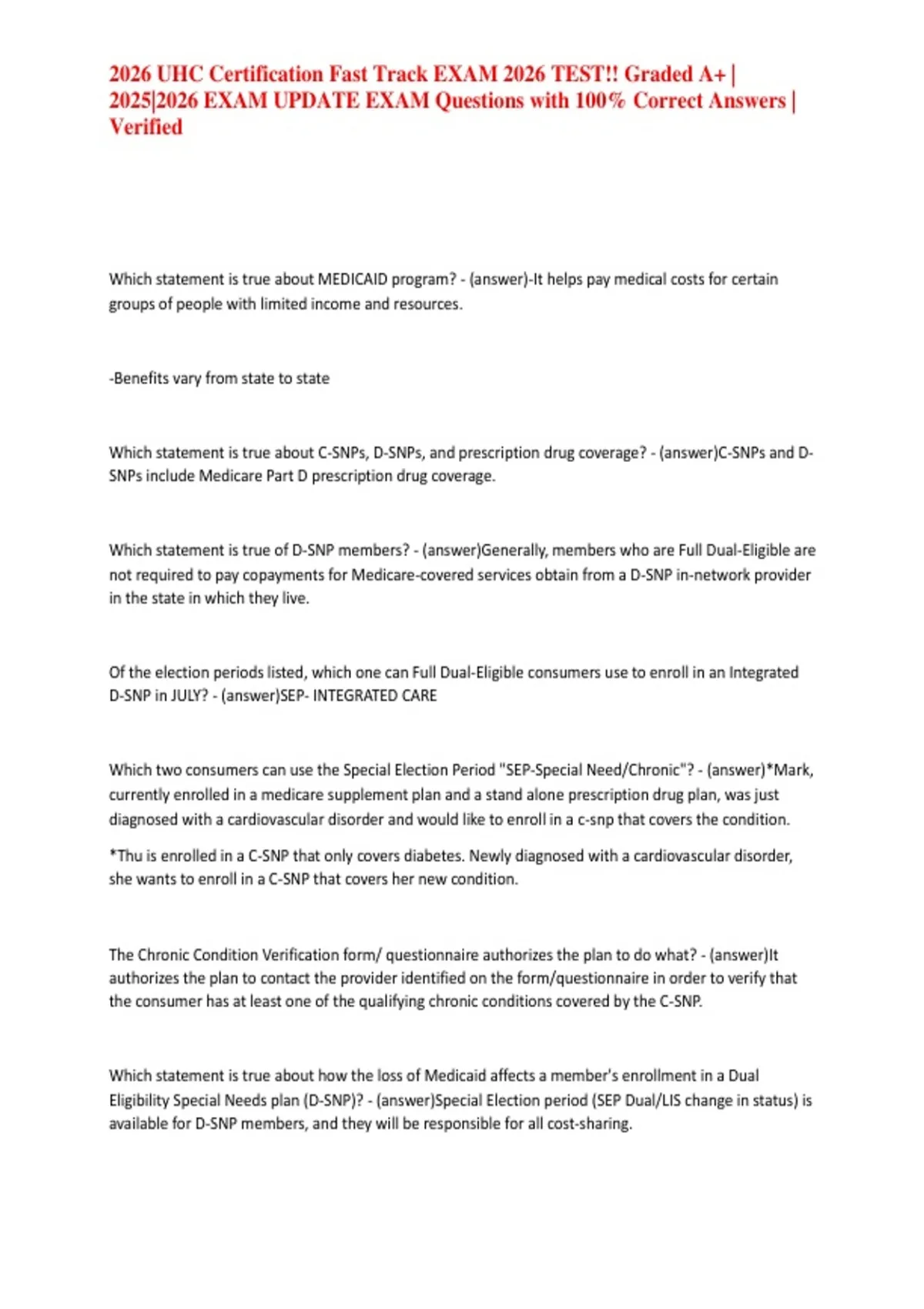 2026 UHC Certification Fast Track EXAM 2026 TEST!! Graded A+ | 2025|2026 EXAM UPDATE EXAM Questions with 100% Correct Answers | Verified

Which statement is true about MEDICAID program? - (answer)-It helps pay medical costs for certain groups of people with limited income and resources.

-Benefits vary from state to state

Which statement is true about C-SNPs, D-SNPs, and prescription drug coverage? - (answer)C-SNPs and D-SNPs include Medicare Part D prescription drug coverage.

Which statement is true of D-SNP members? - (answer)Generally, members who are Full Dual-Eligible are not required to pay copayments for Medicare-covered services obtain from a D-SNP in-network provider in the state in which they live.

Of the election periods listed, which one can Full Dual-Eligible consumers use to enroll in an Integrated D-SNP in JULY? - (answer)SEP- INTEGRATED CARE

Which two consumers can use the Special Election Period "SEP-Special Need/Chronic"? - (answer)*Mark, currently enrolled in a medicare supplement plan and a stand alone prescription drug plan, was just diagnosed with a cardiovascular disorder and would like to enroll in a c-snp that covers the condition.

*Thu is enrolled in a C-SNP that only covers diabetes. Newly diagnosed with a cardiovascular disorder, she wants to enroll in a C-SNP that covers her new condition.

The Chronic Condition Verification form/ questionnaire authorizes the plan to do what? - (answer)It authorizes the plan to contact the provider identified on the form/questionnaire in order to verify that the consumer has at least one of the qualifying chronic conditions covered by the C-SNP.

Which statement is true about how the loss of Medicaid affects a member's enrollment in a Dual Eligibility Special Needs plan (D-SNP)? - (answer)Special Election period (SEP Dual/LIS change in status) is available for D-SNP members, and they will be responsible for all cost-sharing.